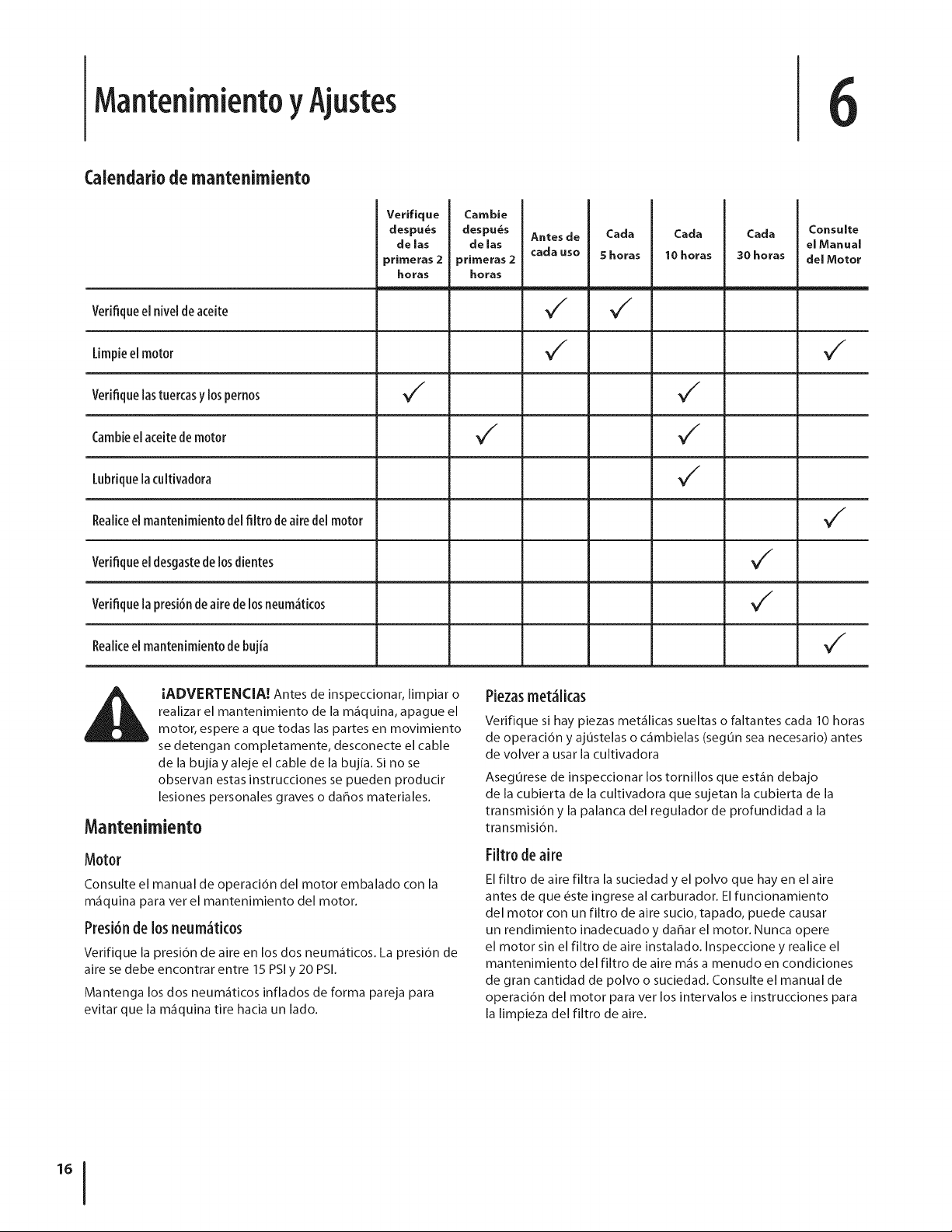 Mantenimiento y Ajustes

6

Calendario de mantenimiento

|  | Verifique después de las primeras 2 horas | Cambie después de las primeras 2 horas | Antes de cada uso | Cada 5 horas | Cada 10 horas | Cada 30 horas | Consulte el Manual del Motor |
|---|---|---|---|---|---|---|---|
| Verifique el nivel de aceite |  |  | ✓ | ✓ |  |  |  |
| Limpie el motor |  |  | ✓ |  |  |  | ✓ |
| Verifique las tuercas y los pernos | ✓ |  |  |  | ✓ |  |  |
| Cambie el aceite de motor |  | ✓ |  |  | ✓ |  |  |
| Lubrique la cultivadora |  |  |  |  | ✓ |  |  |
| Realice el mantenimiento del filtro de aire del motor |  |  |  |  |  |  | ✓ |
| Verifique el desgaste de los dientes |  |  |  |  |  | ✓ |  |
| Verifique la presión de aire de los neumáticos |  |  |  |  |  | ✓ |  |
| Realice el mantenimiento de bujía |  |  |  |  |  |  | ✓ |

¡ADVERTENCIA! Antes de inspeccionar, limpiar o realizar el mantenimiento de la máquina, apague el motor, espere a que todas las partes en movimiento se detengan completamente, desconecte el cable de la bujía y aleje el cable de la bujía. Si no se observan estas instrucciones se pueden producir lesiones personales graves o daños materiales.

Mantenimiento

Motor

Consulte el manual de operación del motor embalado con la máquina para ver el mantenimiento del motor.

Presión de los neumáticos

Verifique la presión de aire en los dos neumáticos. La presión de aire se debe encontrar entre 15 PSI y 20 PSI.

Mantenga los dos neumáticos inflados de forma pareja para evitar que la máquina tire hacia un lado.

Piezas metálicas

Verifique si hay piezas metálicas sueltas o faltantes cada 10 horas de operación y ajústelas o cámbielas (según sea necesario) antes de volver a usar la cultivadora

Asegúrese de inspeccionar los tornillos que están debajo de la cubierta de la cultivadora que sujetan la cubierta de la transmisión y la palanca del regulador de profundidad a la transmisión.

Filtro de aire

El filtro de aire filtra la suciedad y el polvo que hay en el aire antes de que éste ingrese al carburador. El funcionamiento del motor con un filtro de aire sucio, tapado, puede causar un rendimiento inadecuado y dañar el motor. Nunca opere el motor sin el filtro de aire instalado. Inspeccione y realice el mantenimiento del filtro de aire más a menudo en condiciones de gran cantidad de polvo o suciedad. Consulte el manual de operación del motor para ver los intervalos e instrucciones para la limpieza del filtro de aire.

16